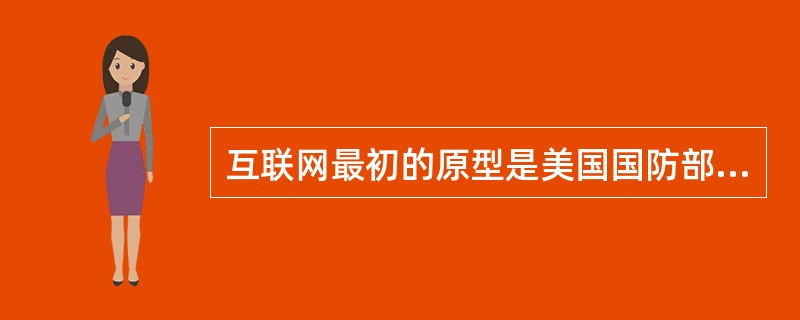 互联网最初的原型是美国国防部...